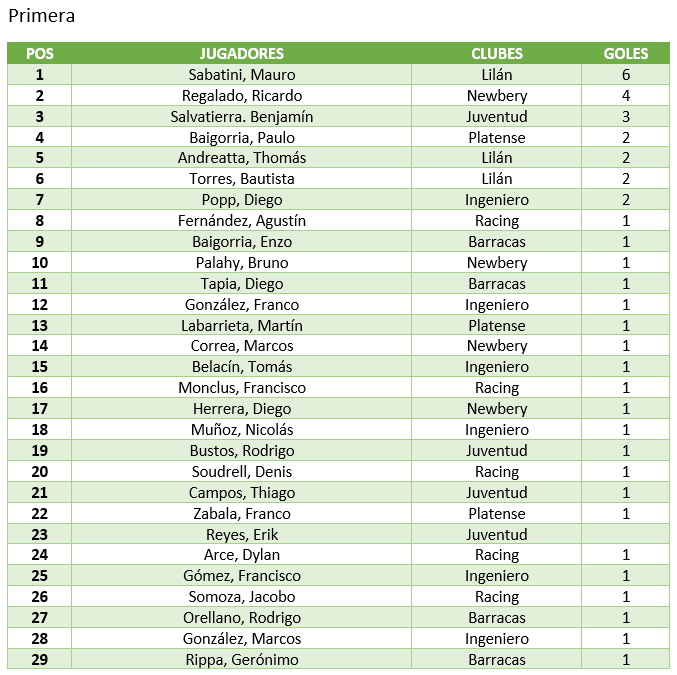 Primera

| POS | JUGADORES | CLUBES | GOLES |
|---|---|---|---|
| 1 | Sabatini, Mauro | Lilán | 6 |
| 2 | Regalado, Ricardo | Newbery | 4 |
| 3 | Salvatierra. Benjamín | Juventud | 3 |
| 4 | Baigorria, Paulo | Platense | 2 |
| 5 | Andreatta, Thomás | Lilán | 2 |
| 6 | Torres, Bautista | Lilán | 2 |
| 7 | Popp, Diego | Ingeniero | 2 |
| 8 | Fernández, Agustín | Racing | 1 |
| 9 | Baigorria, Enzo | Barracas | 1 |
| 10 | Palahy, Bruno | Newbery | 1 |
| 11 | Tapia, Diego | Barracas | 1 |
| 12 | González, Franco | Ingeniero | 1 |
| 13 | Labarrieta, Martín | Platense | 1 |
| 14 | Correa, Marcos | Newbery | 1 |
| 15 | Belacín, Tomás | Ingeniero | 1 |
| 16 | Monclus, Francisco | Racing | 1 |
| 17 | Herrera, Diego | Newbery | 1 |
| 18 | Muñoz, Nicolás | Ingeniero | 1 |
| 19 | Bustos, Rodrigo | Juventud | 1 |
| 20 | Soudrell, Denis | Racing | 1 |
| 21 | Campos, Thiago | Juventud | 1 |
| 22 | Zabala, Franco | Platense | 1 |
| 23 | Reyes, Erik | Juventud | |
| 24 | Arce, Dylan | Racing | 1 |
| 25 | Gómez, Francisco | Ingeniero | 1 |
| 26 | Somoza, Jacobo | Racing | 1 |
| 27 | Orellano, Rodrigo | Barracas | 1 |
| 28 | González, Marcos | Ingeniero | 1 |
| 29 | Rippa, Gerónimo | Barracas | 1 |